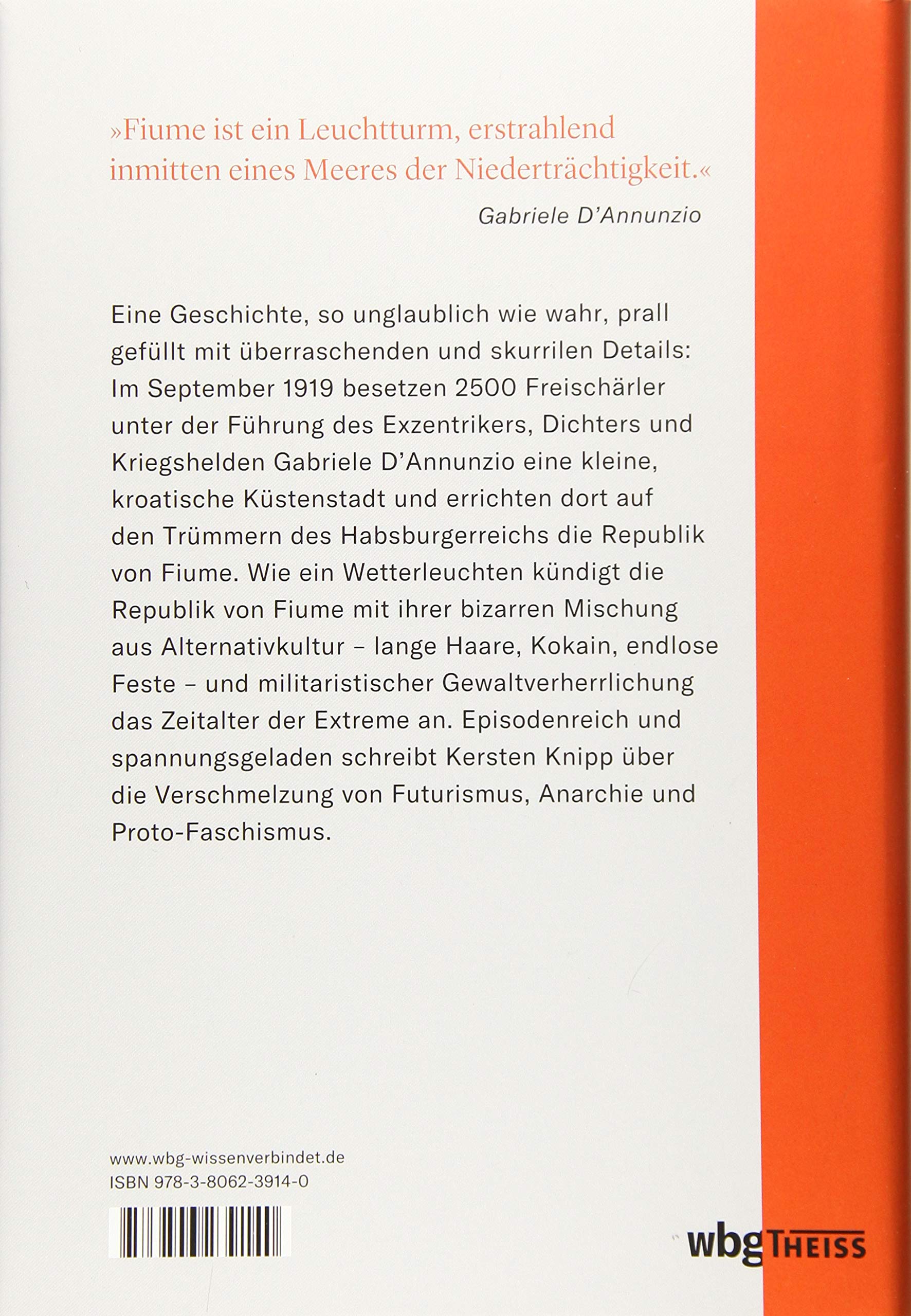 »Fiume ist ein Leuchtturm, erstrahlend inmitten eines Meeres der Niederträchtigkeit.«

Gabriele D'Annunzio

Eine Geschichte, so unglaublich wie wahr, prall gefüllt mit überraschenden und skurrilen Details: Im September 1919 besetzen 2500 Freischärler unter der Führung des Exzentrikers, Dichters und Kriegshelden Gabriele D'Annunzio eine kleine, kroatische Küstenstadt und errichten dort auf den Trümmern des Habsburgerreichs die Republik von Fiume. Wie ein Wetterleuchten kündigt die Republik von Fiume mit ihrer bizarren Mischung aus Alternativkultur – lange Haare, Kokain, endlose Feste – und militaristischer Gewaltverherrlichung das Zeitalter der Extreme an. Episodenreich und spannungsgeladen schreibt Kersten Knipp über die Verschmelzung von Futurismus, Anarchie und Proto-Faschismus.

www.wbg-wissenverbindet.de
ISBN 978-3-8062-3914-0

wbg THEISS